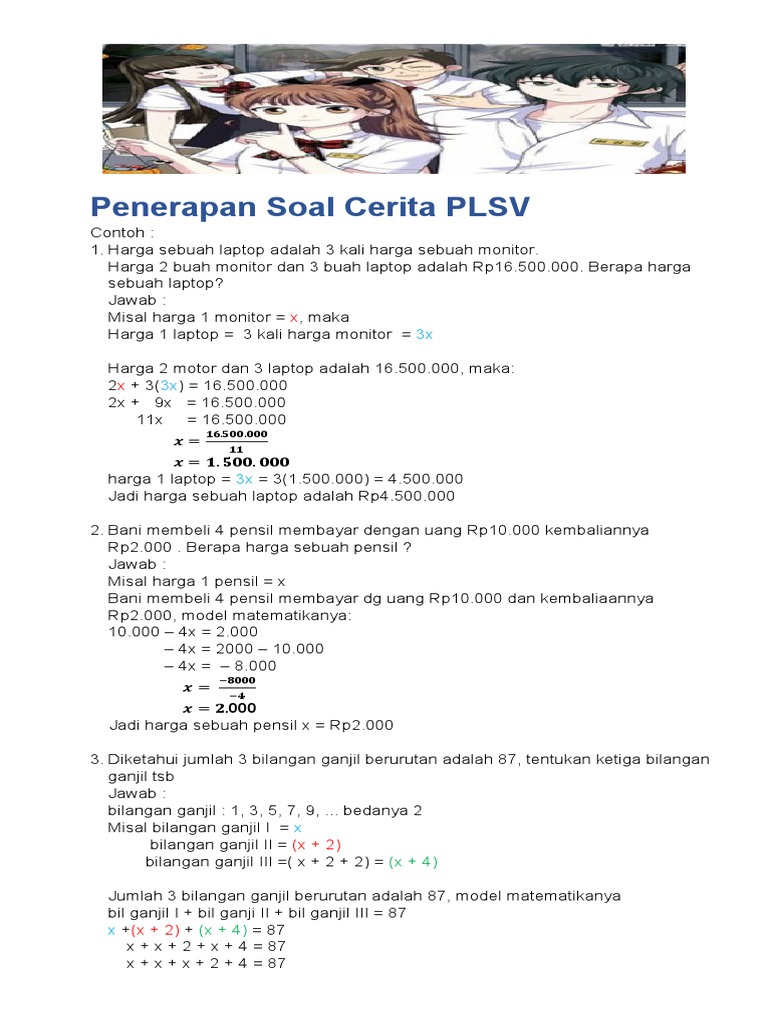 Penerapan Soal Cerita PLSV

Contoh :

1. Harga sebuah laptop adalah 3 kali harga sebuah monitor. Harga 2 buah monitor dan 3 buah laptop adalah Rp16.500.000. Berapa harga sebuah laptop?

Jawab :

Misal harga 1 monitor = x, maka

Harga 1 laptop = 3 kali harga monitor = 3x

Harga 2 motor dan 3 laptop adalah 16.500.000, maka:

2x + 3(3x) = 16.500.000

2x + 9x = 16.500.000

11x = 16.500.000

$x = \frac{16.500.000}{11}$

$x = 1.500.000$

harga 1 laptop = 3x = 3(1.500.000) = 4.500.000

Jadi harga sebuah laptop adalah Rp4.500.000

2. Bani membeli 4 pensil membayar dengan uang Rp10.000 kembaliannya Rp2.000 . Berapa harga sebuah pensil ?

Jawab :

Misal harga 1 pensil = x

Bani membeli 4 pensil membayar dg uang Rp10.000 dan kembaliaannya Rp2.000, model matematikanya:

10.000 – 4x = 2.000

– 4x = 2000 – 10.000

– 4x = – 8.000

$x = \frac{-8000}{-4}$

$x = 2.000$

Jadi harga sebuah pensil x = Rp2.000

3. Diketahui jumlah 3 bilangan ganjil berurutan adalah 87, tentukan ketiga bilangan ganjil tsb

Jawab :

bilangan ganjil : 1, 3, 5, 7, 9, ... bedanya 2

Misal bilangan ganjil I = x

bilangan ganjil II = (x + 2)

bilangan ganjil III =( x + 2 + 2) = (x + 4)

Jumlah 3 bilangan ganjil berurutan adalah 87, model matematikanya

bil ganjil I + bil ganji II + bil ganjil III = 87

x +(x + 2) + (x + 4) = 87

x + x + 2 + x + 4 = 87

x + x + x + 2 + 4 = 87